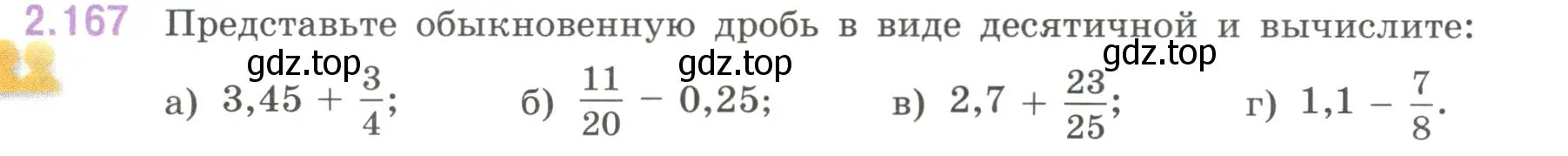 2.167 Представьте обыкновенную дробь в виде десятичной и вычислите:

gdz.top gdz.top gdz.top

а) $3,45 + \frac{3}{4}$; б) $\frac{11}{20} - 0,25$; в) $2,7 + \frac{23}{25}$; г) $1,1 - \frac{7}{8}$.